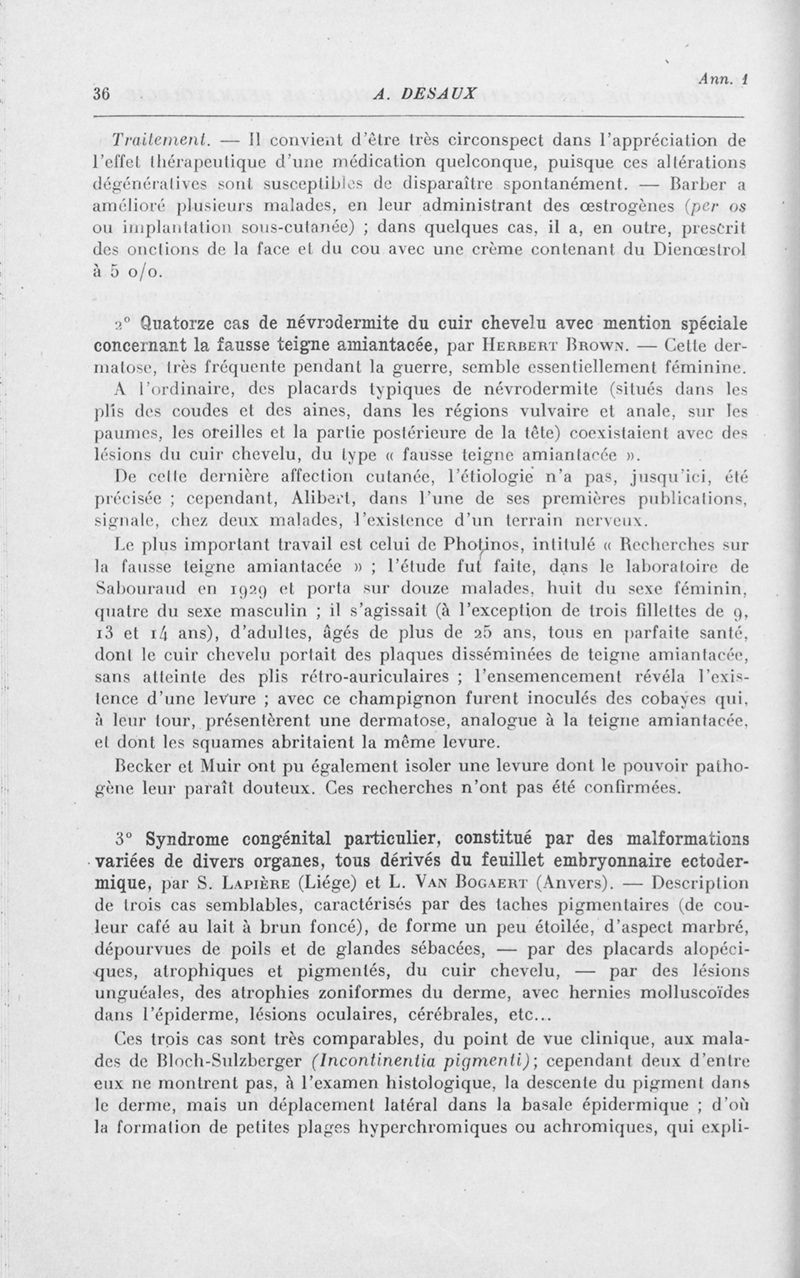 36 A. DESAUX Ann. 1

Traitement. — Il convient d'être très circonspect dans l'appréciation de l'effet thérapeutique d'une médication quelconque, puisque ces altérations dégénératives sont susceptibles de disparaître spontanément. — Barber a amélioré plusieurs malades, en leur administrant des œstrogènes (per os ou implantation sous-cutanée) ; dans quelques cas, il a, en outre, prescrit des onctions de la face et du cou avec une crème contenant du Dienœstrol à 5 o/o.

2° Quatorze cas de névrodermite du cuir chevelu avec mention spéciale concernant la fausse teigne amiantacée, par Herbert Brown. — Cette dermatose, très fréquente pendant la guerre, semble essentiellement féminine. A l'ordinaire, des placards typiques de névrodermite (situés dans les plis des coudes et des aines, dans les régions vulvaire et anale, sur les paumes, les oreilles et la partie postérieure de la tête) coexistaient avec des lésions du cuir chevelu, du type « fausse teigne amiantacée ».

De cette dernière affection cutanée, l'étiologie n'a pas, jusqu'ici, été précisée ; cependant, Alibert, dans l'une de ses premières publications, signale, chez deux malades, l'existence d'un terrain nerveux.

Le plus important travail est celui de Photinos, intitulé « Recherches sur la fausse teigne amiantacée » ; l'étude fut faite, dans le laboratoire de Sabouraud en 1929 et porta sur douze malades, huit du sexe féminin, quatre du sexe masculin ; il s'agissait (à l'exception de trois fillettes de 9, 13 et 14 ans), d'adultes, âgés de plus de 25 ans, tous en parfaite santé, dont le cuir chevelu portait des plaques disséminées de teigne amiantacée, sans atteinte des plis rétro-auriculaires ; l'ensemencement révéla l'existence d'une levure ; avec ce champignon furent inoculés des cobayes qui, à leur tour, présentèrent une dermatose, analogue à la teigne amiantacée, et dont les squames abritaient la même levure.

Becker et Muir ont pu également isoler une levure dont le pouvoir pathogène leur paraît douteux. Ces recherches n'ont pas été confirmées.

3° Syndrome congénital particulier, constitué par des malformations variées de divers organes, tous dérivés du feuillet embryonnaire ectodermique, par S. Lapière (Liége) et L. Van Bogaert (Anvers). — Description de trois cas semblables, caractérisés par des taches pigmentaires (de couleur café au lait à brun foncé), de forme un peu étoilée, d'aspect marbré, dépourvues de poils et de glandes sébacées, — par des placards alopéciques, atrophiques et pigmentés, du cuir chevelu, — par des lésions unguéales, des atrophies zoniformes du derme, avec hernies molluscoïdes dans l'épiderme, lésions oculaires, cérébrales, etc...

Ces trois cas sont très comparables, du point de vue clinique, aux malades de Bloch-Sulzberger (Incontinentia pigmenti); cependant deux d'entre eux ne montrent pas, à l'examen histologique, la descente du pigment dans le derme, mais un déplacement latéral dans la basale épidermique ; d'où la formation de petites plages hyperchromiques ou achromiques, qui expli-